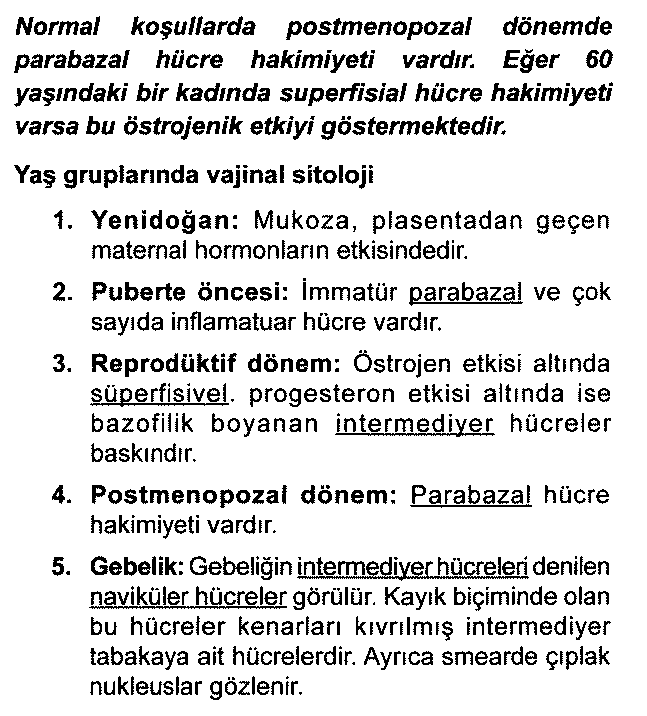 Normal koşullarda postmenopozal dönemde parabazal hücre hakimiyeti vardır. Eğer 60 yaşındaki bir kadında superfisial hücre hakimiyeti varsa bu östrojenik etkiyi göstermektedir.

Yaş gruplarında vajinal sitoloji

1. Yenidoğan: Mukoza, plasentadan geçen maternal hormonların etkisindedir.

2. Puberte öncesi: İmmatür parabazal ve çok sayıda inflamatuar hücre vardır.

3. Reprodüktif dönem: Östrojen etkisi altında süperfisivel. progesteron etkisi altında ise bazofilik boyanan intermediyer hücreler baskındır.

4. Postmenopozal dönem: Parabazal hücre hakimiyeti vardır.

5. Gebelik: Gebeliğin intermediyer hücreleri denilen naviküler hücreler görülür. Kayık biçiminde olan bu hücreler kenarları kıvrılmış intermediyer tabakaya ait hücrelerdir. Ayrıca smearde çıplak nukleuslar gözlenir.